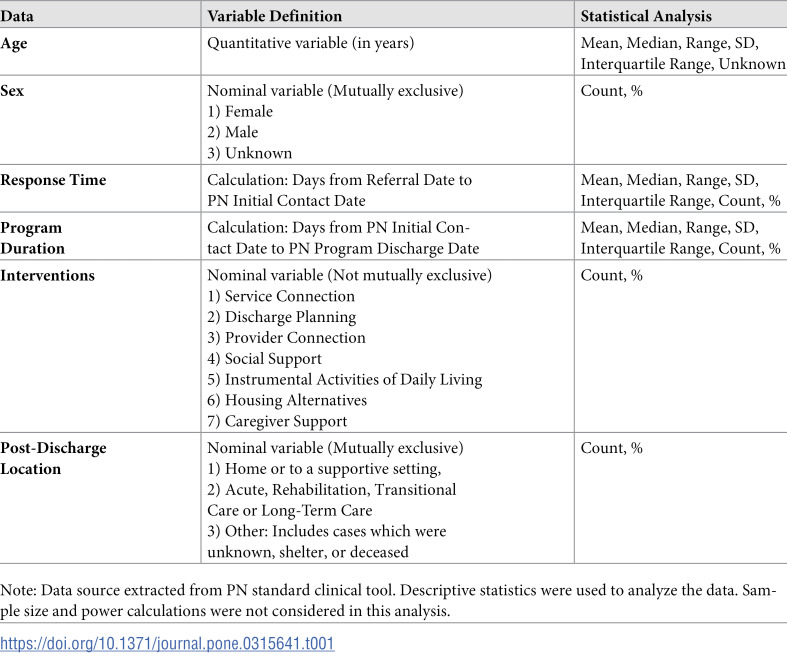 | Data | Variable Definition | Statistical Analysis |
|---|---|---|
| Age | Quantitative variable (in years) | Mean, Median, Range, SD, Interquartile Range, Unknown |
| Sex | Nominal variable (Mutually exclusive) 1) Female 2) Male 3) Unknown | Count, % |
| Response Time | Calculation: Days from Referral Date to PN Initial Contact Date | Mean, Median, Range, SD, Interquartile Range, Count, % |
| Program Duration | Calculation: Days from PN Initial Contact Date to PN Program Discharge Date | Mean, Median, Range, SD, Interquartile Range, Count, % |
| Interventions | Nominal variable (Not mutually exclusive) 1) Service Connection 2) Discharge Planning 3) Provider Connection 4) Social Support 5) Instrumental Activities of Daily Living 6) Housing Alternatives 7) Caregiver Support | Count, % |
| Post-Discharge Location | Nominal variable (Mutually exclusive) 1) Home or to a supportive setting, 2) Acute, Rehabilitation, Transitional Care or Long-Term Care 3) Other: Includes cases which were unknown, shelter, or deceased | Count, % |

Note: Data source extracted from PN standard clinical tool. Descriptive statistics were used to analyze the data. Sample size and power calculations were not considered in this analysis.

https://doi.org/10.1371/journal.pone.0315641.t001